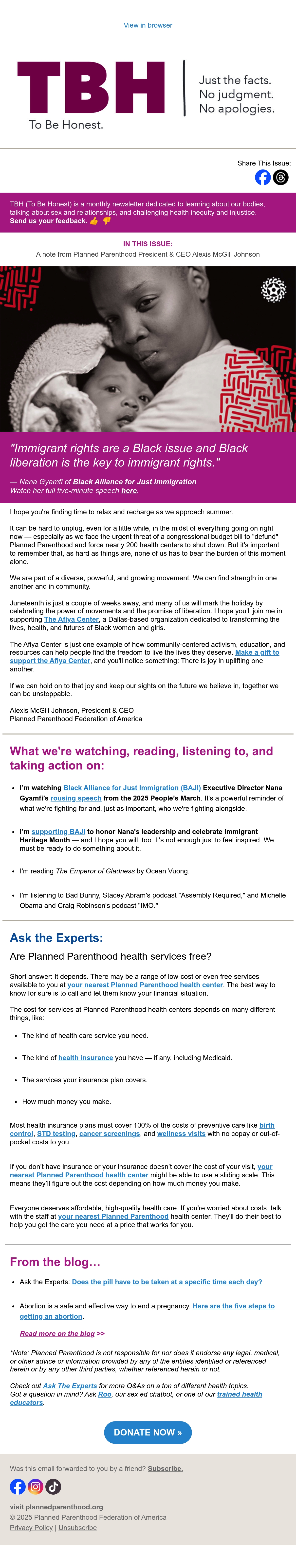 View in browser

TBH
To Be Honest.

Just the facts.
No judgment.
No apologies.

Share This Issue:

TBH (To Be Honest) is a monthly newsletter dedicated to learning about our bodies, talking about sex and relationships, and challenging health inequity and injustice. Send us your feedback. 👍 👎

IN THIS ISSUE:
A note from Planned Parenthood President & CEO Alexis McGill Johnson

"Immigrant rights are a Black issue and Black liberation is the key to immigrant rights."

— Nana Gyamfi of Black Alliance for Just Immigration
Watch her full five-minute speech here.

I hope you're finding time to relax and recharge as we approach summer.

It can be hard to unplug, even for a little while, in the midst of everything going on right now — especially as we face the urgent threat of a congressional budget bill to "defund" Planned Parenthood and force nearly 200 health centers to shut down. But it's important to remember that, as hard as things are, none of us has to bear the burden of this moment alone.

We are part of a diverse, powerful, and growing movement. We can find strength in one another and in community.

Juneteenth is just a couple of weeks away, and many of us will mark the holiday by celebrating the power of movements and the promise of liberation. I hope you'll join me in supporting The Afiya Center, a Dallas-based organization dedicated to transforming the lives, health, and futures of Black women and girls.

The Afiya Center is just one example of how community-centered activism, education, and resources can help people find the freedom to live the lives they deserve. Make a gift to support the Afiya Center, and you'll notice something: There is joy in uplifting one another.

If we can hold on to that joy and keep our sights on the future we believe in, together we can be unstoppable.

Alexis McGill Johnson, President & CEO
Planned Parenthood Federation of America

What we're watching, reading, listening to, and taking action on:

• I'm watching Black Alliance for Just Immigration (BAJI) Executive Director Nana Gyamfi's rousing speech from the 2025 People's March. It's a powerful reminder of what we're fighting for and, just as important, who we're fighting alongside.

• I'm supporting BAJI to honor Nana's leadership and celebrate Immigrant Heritage Month — and I hope you will, too. It's not enough just to feel inspired. We must be ready to do something about it.

• I'm reading The Emperor of Gladness by Ocean Vuong.

• I'm listening to Bad Bunny, Stacey Abram's podcast "Assembly Required," and Michelle Obama and Craig Robinson's podcast "IMO."

Ask the Experts:

Are Planned Parenthood health services free?

Short answer: It depends. There may be a range of low-cost or even free services available to you at your nearest Planned Parenthood health center. The best way to know for sure is to call and let them know your financial situation.

The cost for services at Planned Parenthood health centers depends on many different things, like:

• The kind of health care service you need.

• The kind of health insurance you have — if any, including Medicaid.

• The services your insurance plan covers.

• How much money you make.

Most health insurance plans must cover 100% of the costs of preventive care like birth control, STD testing, cancer screenings, and wellness visits with no copay or out-of-pocket costs to you.

If you don't have insurance or your insurance doesn't cover the cost of your visit, your nearest Planned Parenthood health center might be able to use a sliding scale. This means they'll figure out the cost depending on how much money you make.

Everyone deserves affordable, high-quality health care. If you're worried about costs, talk with the staff at your nearest Planned Parenthood health center. They'll do their best to help you get the care you need at a price that works for you.

From the blog...

• Ask the Experts: Does the pill have to be taken at a specific time each day?

• Abortion is a safe and effective way to end a pregnancy. Here are the five steps to getting an abortion.

Read more on the blog >>

*Note: Planned Parenthood is not responsible for nor does it endorse any legal, medical, or other advice or information provided by any of the entities identified or referenced herein or by any other third parties, whether referenced herein or not.

Check out Ask The Experts for more Q&As on a ton of different health topics.
Got a question in mind? Ask Roo, our sex ed chatbot, or one of our trained health educators.

DONATE NOW »

Was this email forwarded to you by a friend? Subscribe.

visit plannedparenthood.org
© 2025 Planned Parenthood Federation of America
Privacy Policy | Unsubscribe